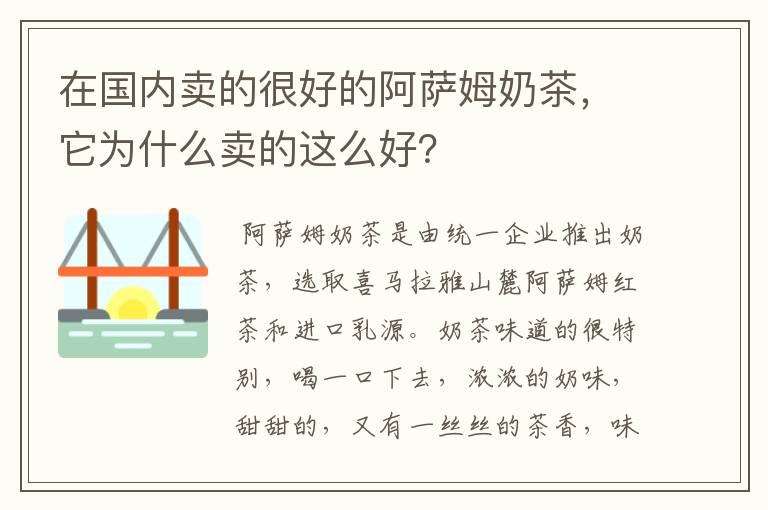 在国内卖的很好的阿萨姆奶茶，它为什么卖的这么好？

阿萨姆奶茶是由统一企业推出奶茶，选取喜马拉雅山麓阿萨姆红茶和进口乳源。奶茶味道的很特别，喝一口下去，浓浓的奶味，甜甜的，又有一丝丝的茶香，味